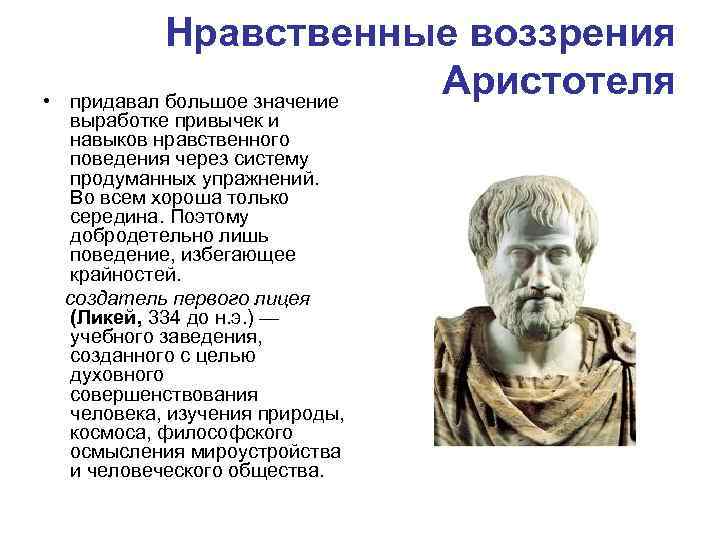 Нравственные воззрения Аристотеля

• придавал большое значение выработке привычек и навыков нравственного поведения через систему продуманных упражнений. Во всем хороша только середина. Поэтому добродетельно лишь поведение, избегающее крайностей.

создатель первого лицея (Ликей, 334 до н.э.) — учебного заведения, созданного с целью духовного совершенствования человека, изучения природы, космоса, философского осмысления мироустройства и человеческого общества.